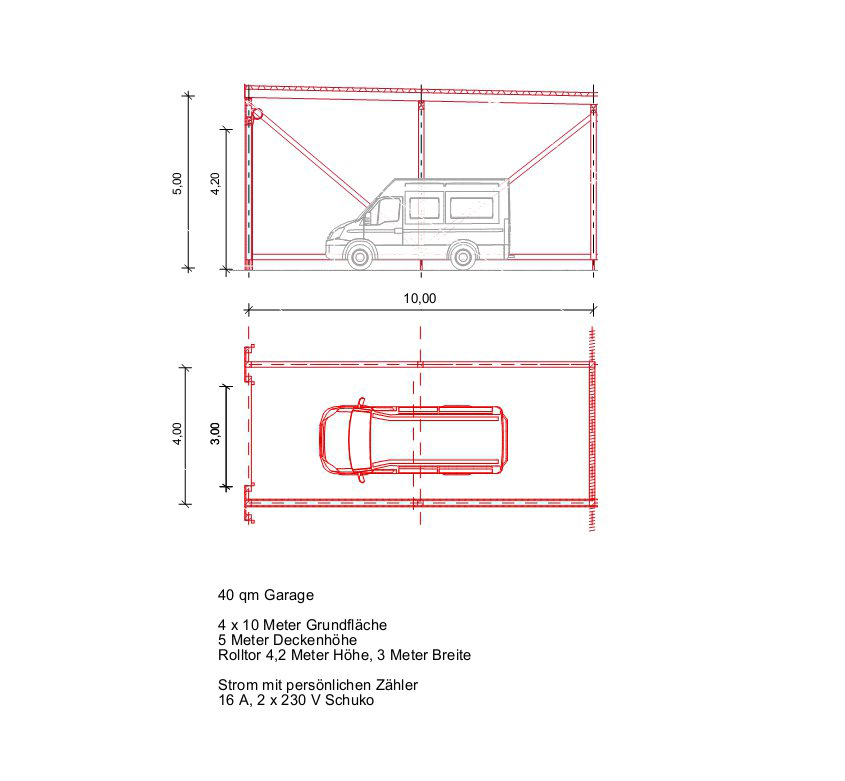 5,00

4,20

10,00

4,00

3,00

40 qm Garage

4 x 10 Meter Grundfläche
5 Meter Deckenhöhe
Rolltor 4,2 Meter Höhe, 3 Meter Breite

Strom mit persönlichen Zähler
16 A, 2 x 230 V Schuko